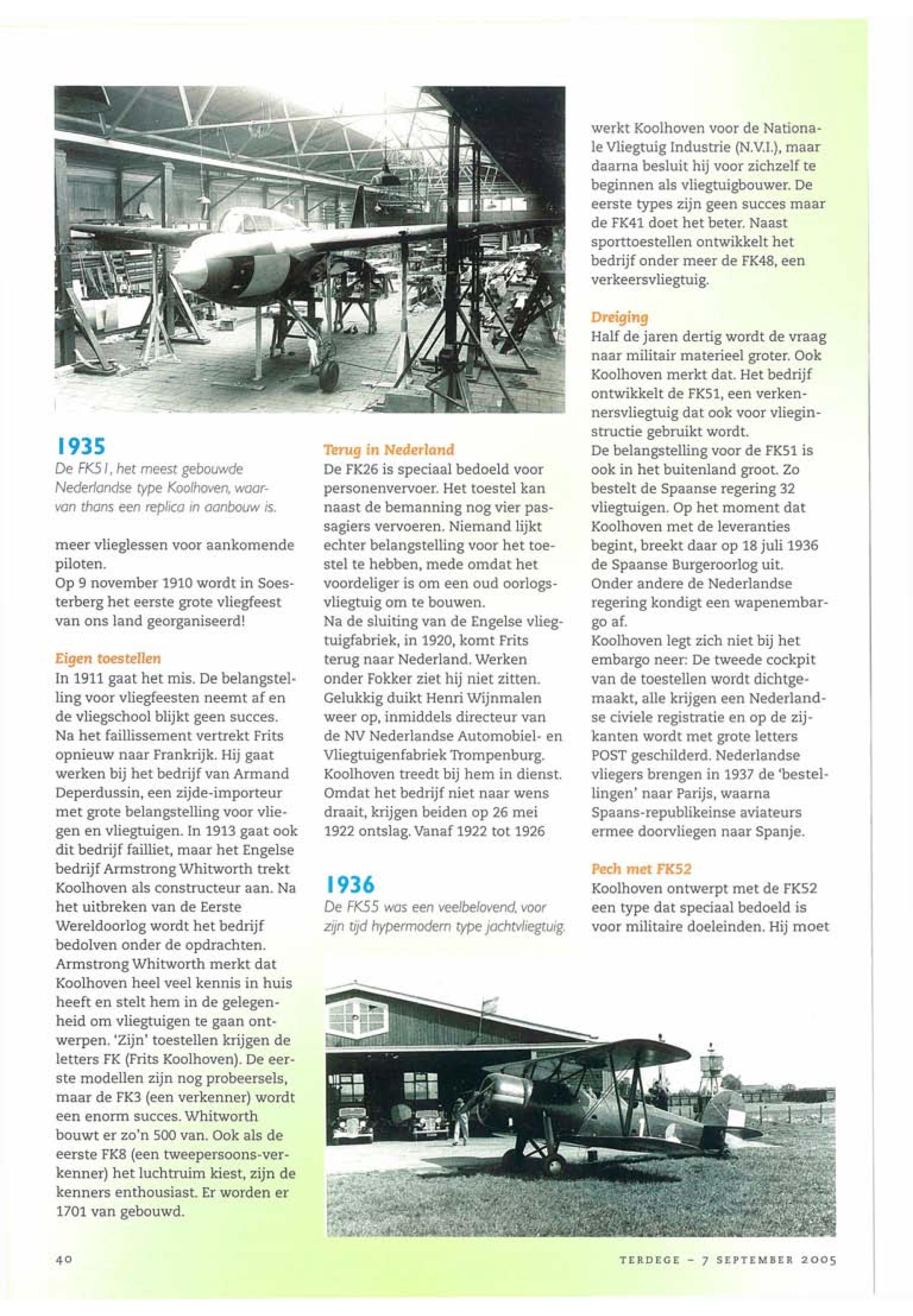 1935
De FK51, het meest gebouwde Nederlandse type Koolhoven, waarvan thans een replica in aanbouw is.

meer vlieglessen voor aankomende piloten.
Op 9 november 1910 wordt in Soesterberg het eerste grote vliegfeest van ons land georganiseerd!

Eigen toestellen
In 1911 gaat het mis. De belangstelling voor vliegfeesten neemt af en de vliegschool blijkt geen succes. Na het faillissement vertrekt Frits opnieuw naar Frankrijk. Hij gaat werken bij het bedrijf van Armand Deperdussin, een zijde-importeur met grote belangstelling voor vliegen en vliegtuigen. In 1913 gaat ook dit bedrijf failliet, maar het Engelse bedrijf Armstrong Whitworth trekt Koolhoven als constructeur aan. Na het uitbreken van de Eerste Wereldoorlog wordt het bedrijf bedolven onder de opdrachten. Armstrong Whitworth merkt dat Koolhoven heel veel kennis in huis heeft en stelt hem in de gelegenheid om vliegtuigen te gaan ontwerpen. 'Zijn' toestellen krijgen de letters FK (Frits Koolhoven). De eerste modellen zijn nog probeersels, maar de FK3 (een verkenner) wordt een enorm succes. Whitworth bouwt er zo'n 500 van. Ook als de eerste FK8 (een tweepersoons-verkenner) het luchtruim kiest, zijn de kenners enthousiast. Er worden er 1701 van gebouwd.

Terug in Nederland
De FK26 is speciaal bedoeld voor personenvervoer. Het toestel kan naast de bemanning nog vier passagiers vervoeren. Niemand lijkt echter belangstelling voor het toestel te hebben, mede omdat het voordeliger is om een oud oorlogsvliegtuig om te bouwen.
Na de sluiting van de Engelse vliegtuigfabriek, in 1920, komt Frits terug naar Nederland. Werken onder Fokker ziet hij niet zitten. Gelukkig duikt Henri Wijnmalen weer op, inmiddels directeur van de NV Nederlandse Automobiel- en Vliegtuigenfabriek Trompenburg. Koolhoven treedt bij hem in dienst. Omdat het bedrijf niet naar wens draait, krijgen beiden op 26 mei 1922 ontslag. Vanaf 1922 tot 1926

1936
De FK55 was een veelbelovend, voor zijn tijd hypermodern type jachtvliegtuig.

werkt Koolhoven voor de Nationale Vliegtuig Industrie (N.V.I.), maar daarna besluit hij voor zichzelf te beginnen als vliegtuigbouwer. De eerste types zijn geen succes maar de FK41 doet het beter. Naast sporttoestellen ontwikkelt het bedrijf onder meer de FK48, een verkeersvliegtuig.

Dreiging
Half de jaren dertig wordt de vraag naar militair materieel groter. Ook Koolhoven merkt dat. Het bedrijf ontwikkelt de FK51, een verkennersvliegtuig dat ook voor vlieginstructie gebruikt wordt.
De belangstelling voor de FK51 is ook in het buitenland groot. Zo bestelt de Spaanse regering 32 vliegtuigen. Op het moment dat Koolhoven met de leveranties begint, breekt daar op 18 juli 1936 de Spaanse Burgeroorlog uit. Onder andere de Nederlandse regering kondigt een wapenembargo af.
Koolhoven legt zich niet bij het embargo neer: De tweede cockpit van de toestellen wordt dichtgemaakt, alle krijgen een Nederlandse civiele registratie en op de zijkanten wordt met grote letters POST geschilderd. Nederlandse vliegers brengen in 1937 de 'bestellingen' naar Parijs, waarna Spaans-republikeinse aviateurs ermee doorvliegen naar Spanje.

Pech met FK52
Koolhoven ontwerpt met de FK52 een type dat speciaal bedoeld is voor militaire doeleinden. Hij moet

40

TERDEGE - 7 SEPTEMBER 2005